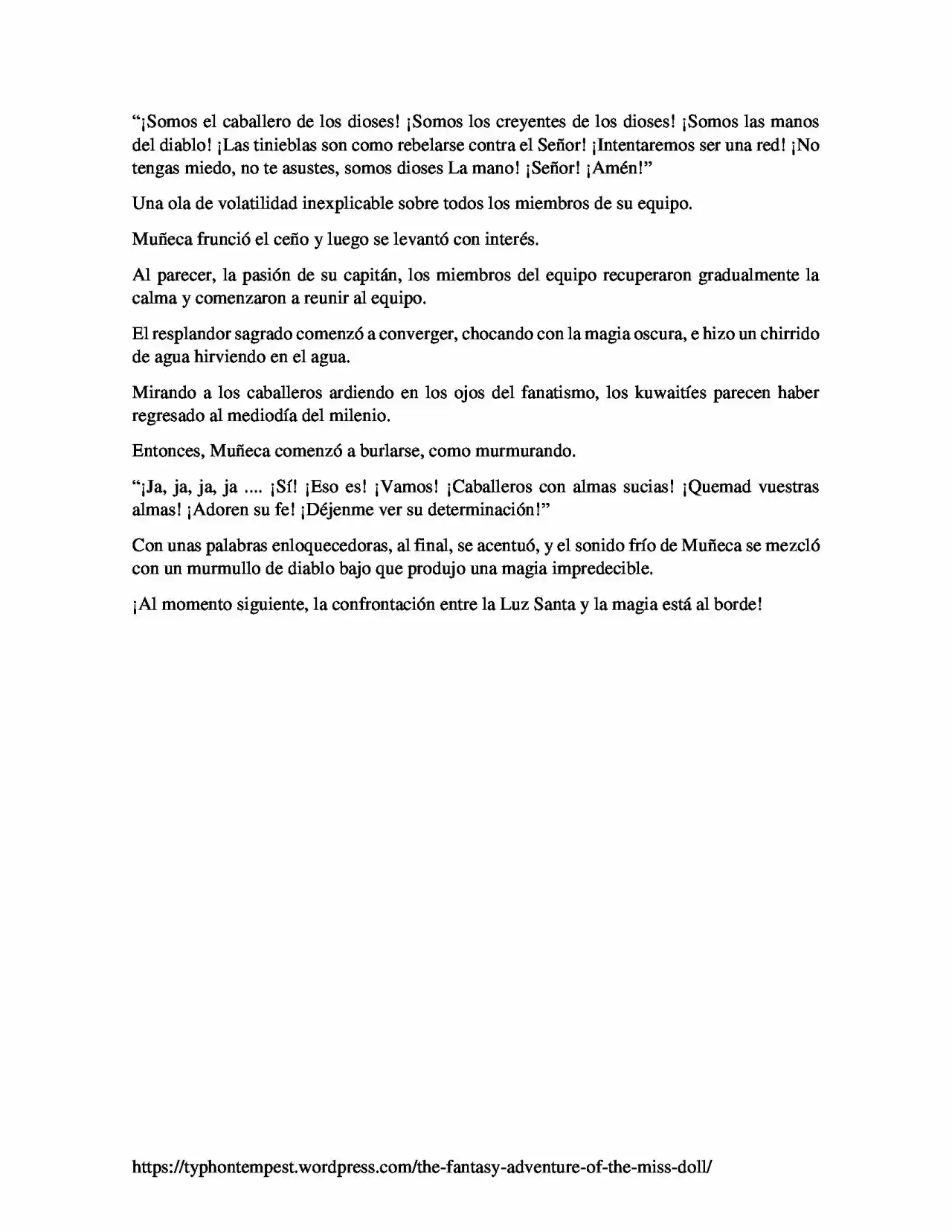 "¡Somos el caballero de los dioses! ¡Somos los creyentes de los dioses! ¡Somos las manos del diablo! ¡Las tinieblas son como rebelarse contra el Señor! ¡Intentaremos ser una red! ¡No tengas miedo, no te asustes, somos dioses La mano! ¡Señor! ¡Amén!"

Una ola de volatilidad inexplicable sobre todos los miembros de su equipo.

Muñeca frunció el ceño y luego se levantó con interés.

Al parecer, la pasión de su capitán, los miembros del equipo recuperaron gradualmente la calma y comenzaron a reunir al equipo.

El resplandor sagrado comenzó a converger, chocando con la magia oscura, e hizo un chirrido de agua hirviendo en el agua.

Mirando a los caballeros ardiendo en los ojos del fanatismo, los kuwaitíes parecen haber regresado al mediodía del milenio.

Entonces, Muñeca comenzó a burlarse, como murmurando.

"¡Ja, ja, ja, ja .... ¡Sí! ¡Eso es! ¡Vamos! ¡Caballeros con almas sucias! ¡Quemad vuestras almas! ¡Adoren su fe! ¡Déjenme ver su determinación!"

Con unas palabras enloquecedoras, al final, se acentuó, y el sonido frío de Muñeca se mezcló con un murmullo de diablo bajo que produjo una magia impredecible.

¡Al momento siguiente, la confrontación entre la Luz Santa y la magia está al borde!

https://typhontempest.wordpress.com/the-fantasy-adventure-of-the-miss-doll/